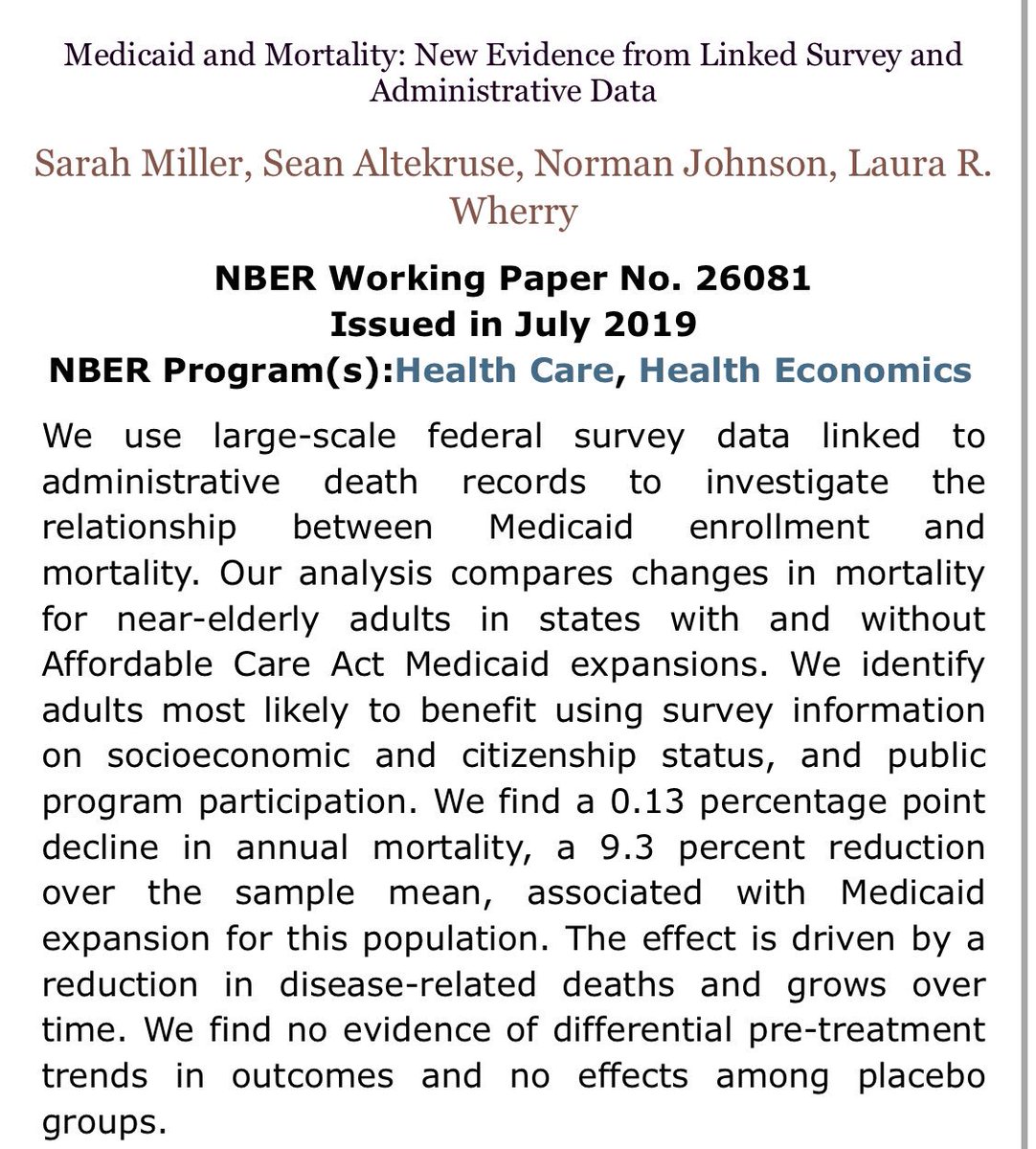 Medicaid and Mortality: New Evidence from Linked Survey and Administrative Data

Sarah Miller, Sean Altekruse, Norman Johnson, Laura R. Wherry

NBER Working Paper No. 26081
Issued in July 2019
NBER Program(s):Health Care, Health Economics

We use large-scale federal survey data linked to administrative death records to investigate the relationship between Medicaid enrollment and mortality. Our analysis compares changes in mortality for near-elderly adults in states with and without Affordable Care Act Medicaid expansions. We identify adults most likely to benefit using survey information on socioeconomic and citizenship status, and public program participation. We find a 0.13 percentage point decline in annual mortality, a 9.3 percent reduction over the sample mean, associated with Medicaid expansion for this population. The effect is driven by a reduction in disease-related deaths and grows over time. We find no evidence of differential pre-treatment trends in outcomes and no effects among placebo groups.